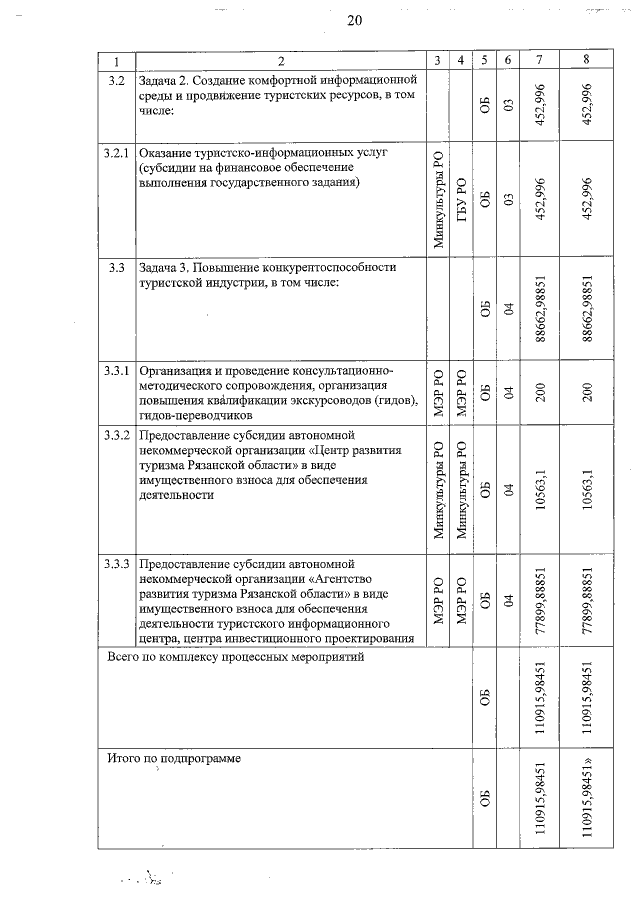 20

| 1 | 2 | 3 | 4 | 5 | 6 | 7 | 8 |
|---|---|---|---|---|---|---|---|
| 3.2 | Задача 2. Создание комфортной информационной среды и продвижение туристских ресурсов, в том числе: | | | ОБ | 03 | 452,996 | 452,996 |
| 3.2.1 | Оказание туристско-информационных услуг (субсидии на финансовое обеспечение выполнения государственного задания) | Минкультуры РО | ГБУ РО | ОБ | 03 | 452,996 | 452,996 |
| 3.3 | Задача 3. Повышение конкурентоспособности туристской индустрии, в том числе: | | | ОБ | 04 | 88662,98851 | 88662,98851 |
| 3.3.1 | Организация и проведение консультационно-методического сопровождения, организация повышения квалификации экскурсоводов (гидов), гидов-переводчиков | МЭР РО | МЭР РО | ОБ | 04 | 200 | 200 |
| 3.3.2 | Предоставление субсидии автономной некоммерческой организации «Центр развития туризма Рязанской области» в виде имущественного взноса для обеспечения деятельности | Минкультуры РО | Минкультуры РО | ОБ | 04 | 10563,1 | 10563,1 |
| 3.3.3 | Предоставление субсидии автономной некоммерческой организации «Агентство развития туризма Рязанской области» в виде имущественного взноса для обеспечения деятельности туристского информационного центра, центра инвестиционного проектирования | МЭР РО | МЭР РО | ОБ | 04 | 77899,88851 | 77899,88851 |
| Всего по комплексу процессных мероприятий | | | | ОБ | | 110915,98451 | 110915,98451 |
| Итого по подпрограмме | | | | ОБ | | 110915,98451 | 110915,98451» |